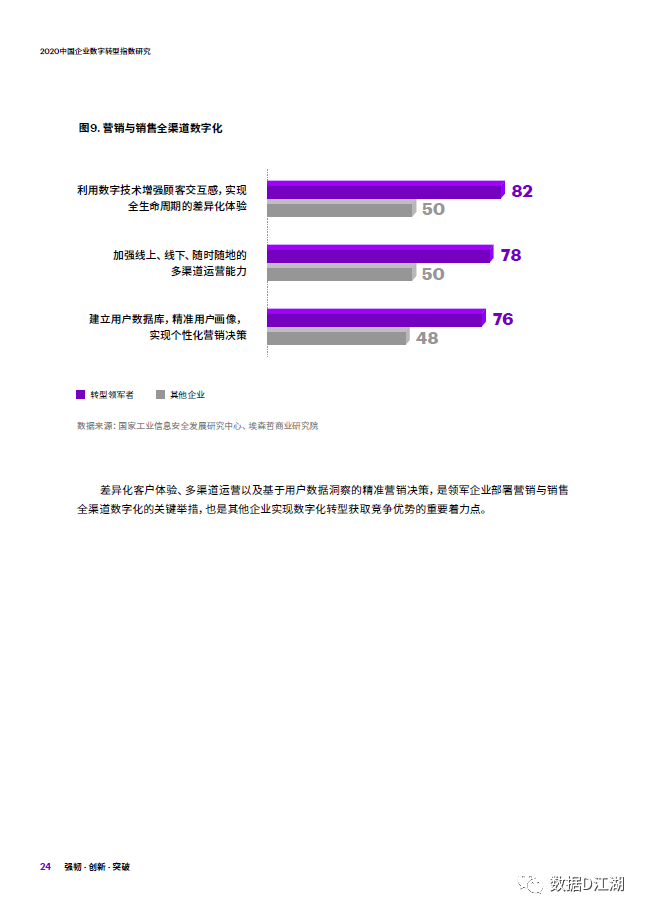 2020中国企业数字转型指数研究

图9. 营销与销售全渠道数字化

利用数字技术增强顾客交互感，实现全生命周期的差异化体验

82

50

加强线上、线下、随时随地的多渠道运营能力

78

50

建立用户数据库，精准用户画像，实现个性化营销决策

76

48

转型领军者 其他企业

数据来源：国家工业信息安全发展研究中心、埃森哲商业研究院

差异化客户体验、多渠道运营以及基于用户数据洞察的精准营销决策，是领军企业部署营销与销售全渠道数字化的关键举措，也是其他企业实现数字化转型获取竞争优势的重要着力点。

24 强韧·创新·突破

数据D江湖